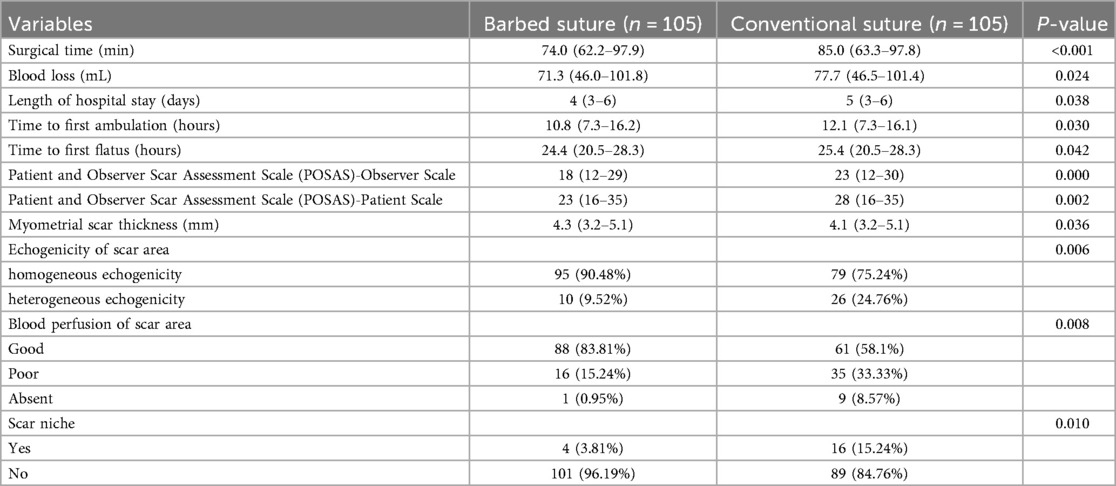 | Variables | Barbed suture ($n$ = 105) | Conventional suture ($n$ = 105) | $P$-value |
|---|---|---|---|
| Surgical time (min) | 74.0 (62.2–97.9) | 85.0 (63.3–97.8) | <0.001 |
| Blood loss (mL) | 71.3 (46.0–101.8) | 77.7 (46.5–101.4) | 0.024 |
| Length of hospital stay (days) | 4 (3–6) | 5 (3–6) | 0.038 |
| Time to first ambulation (hours) | 10.8 (7.3–16.2) | 12.1 (7.3–16.1) | 0.030 |
| Time to first flatus (hours) | 24.4 (20.5–28.3) | 25.4 (20.5–28.3) | 0.042 |
| Patient and Observer Scar Assessment Scale (POSAS)-Observer Scale | 18 (12–29) | 23 (12–30) | 0.000 |
| Patient and Observer Scar Assessment Scale (POSAS)-Patient Scale | 23 (16–35) | 28 (16–35) | 0.002 |
| Myometrial scar thickness (mm) | 4.3 (3.2–5.1) | 4.1 (3.2–5.1) | 0.036 |
| Echogenicity of scar area | | | 0.006 |
| homogeneous echogenicity | 95 (90.48%) | 79 (75.24%) | |
| heterogeneous echogenicity | 10 (9.52%) | 26 (24.76%) | |
| Blood perfusion of scar area | | | 0.008 |
| Good | 88 (83.81%) | 61 (58.1%) | |
| Poor | 16 (15.24%) | 35 (33.33%) | |
| Absent | 1 (0.95%) | 9 (8.57%) | |
| Scar niche | | | 0.010 |
| Yes | 4 (3.81%) | 16 (15.24%) | |
| No | 101 (96.19%) | 89 (84.76%) | |